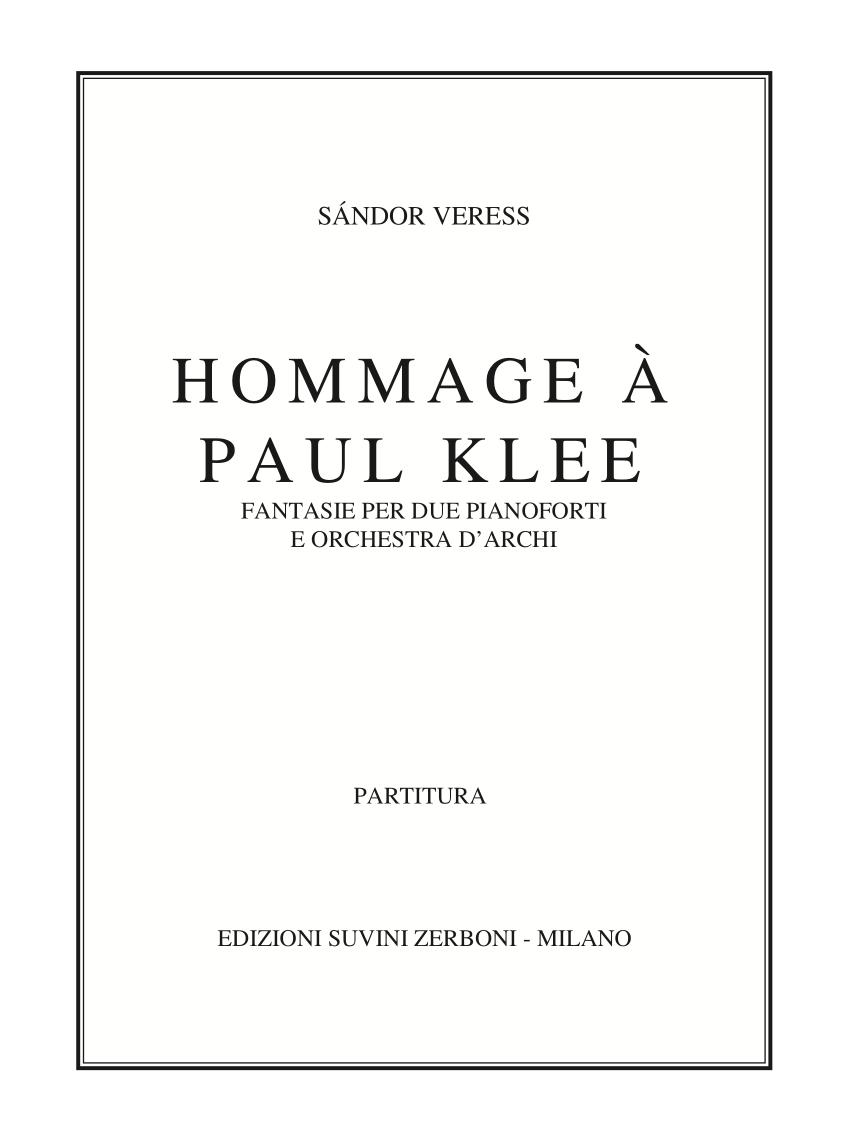 SÁNDOR VERESS

HOMMAGE À
PAUL KLEE

FANTASIE PER DUE PIANOFORTI
E ORCHESTRA D'ARCHI

PARTITURA

EDIZIONI SUVINI ZERBONI - MILANO